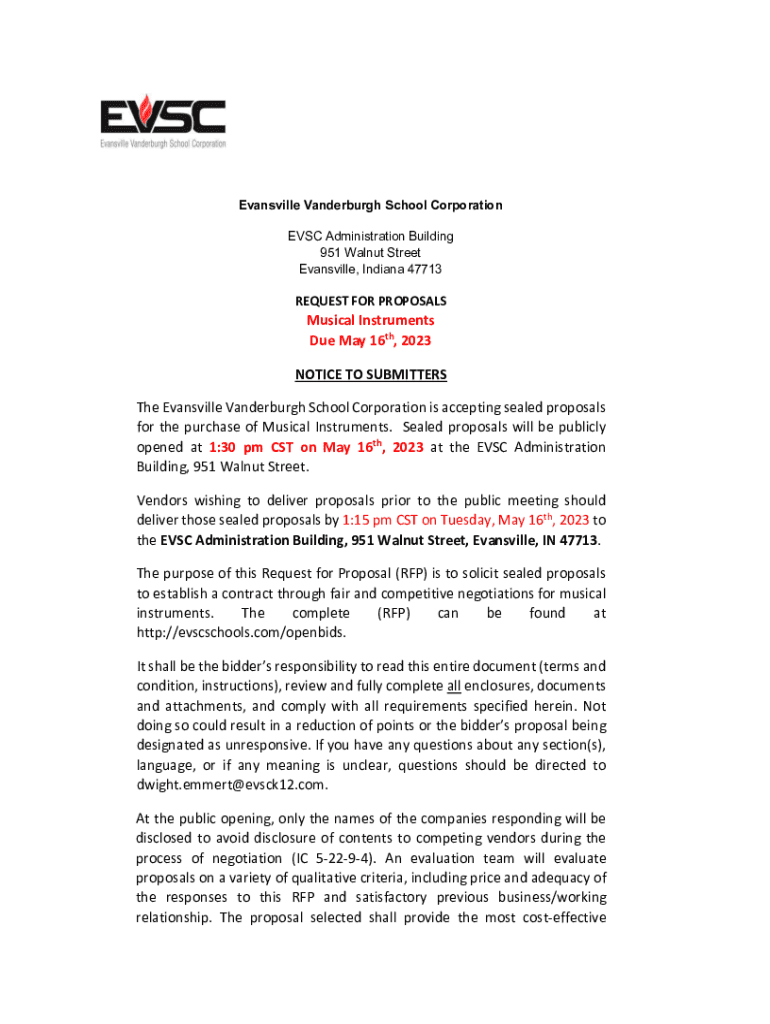 EVSC
Evansville Vanderburgh School Corporation

Evansville Vanderburgh School Corporation

EVSC Administration Building
951 Walnut Street
Evansville, Indiana 47713

REQUEST FOR PROPOSALS
Musical Instruments
Due May 16$^{th}$, 2023

NOTICE TO SUBMITTERS

The Evansville Vanderburgh School Corporation is accepting sealed proposals for the purchase of Musical Instruments. Sealed proposals will be publicly opened at 1:30 pm CST on May 16$^{th}$, 2023 at the EVSC Administration Building, 951 Walnut Street.

Vendors wishing to deliver proposals prior to the public meeting should deliver those sealed proposals by 1:15 pm CST on Tuesday, May 16$^{th}$, 2023 to the EVSC Administration Building, 951 Walnut Street, Evansville, IN 47713.

The purpose of this Request for Proposal (RFP) is to solicit sealed proposals to establish a contract through fair and competitive negotiations for musical instruments. The complete (RFP) can be found at http://evscschools.com/openbids.

It shall be the bidder's responsibility to read this entire document (terms and condition, instructions), review and fully complete all enclosures, documents and attachments, and comply with all requirements specified herein. Not doing so could result in a reduction of points or the bidder's proposal being designated as unresponsive. If you have any questions about any section(s), language, or if any meaning is unclear, questions should be directed to dwight.emmert@evsck12.com.

At the public opening, only the names of the companies responding will be disclosed to avoid disclosure of contents to competing vendors during the process of negotiation (IC 5-22-9-4). An evaluation team will evaluate proposals on a variety of qualitative criteria, including price and adequacy of the responses to this RFP and satisfactory previous business/working relationship. The proposal selected shall provide the most cost-effective